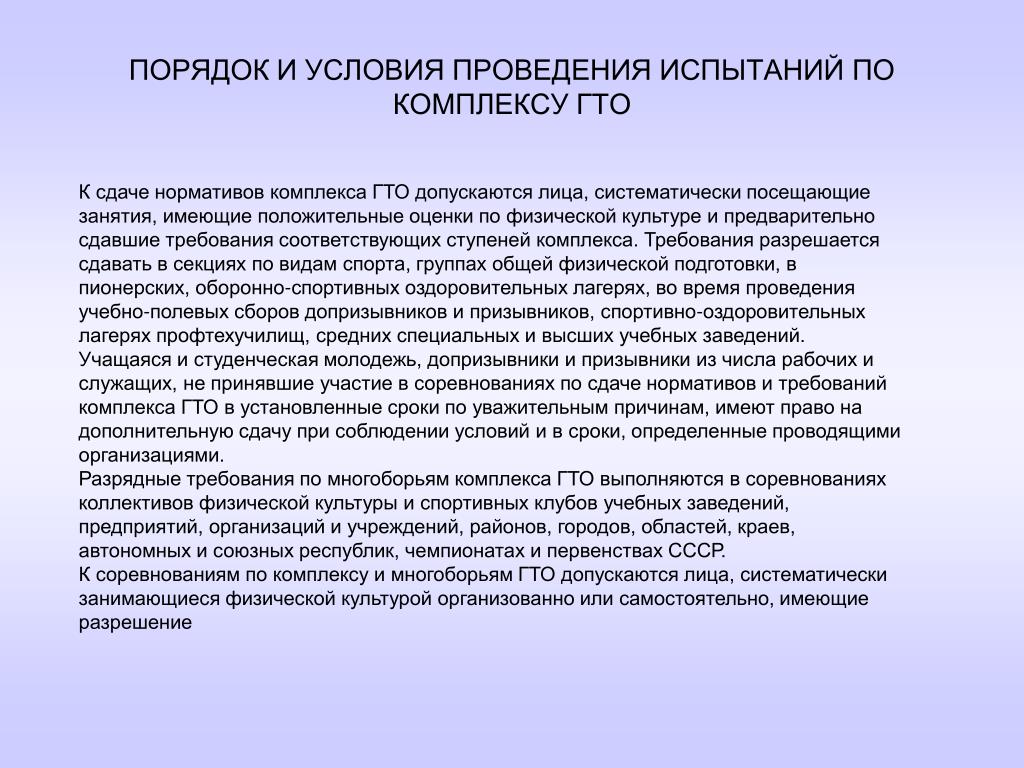 ПОРЯДОК И УСЛОВИЯ ПРОВЕДЕНИЯ ИСПЫТАНИЙ ПО КОМПЛЕКСУ ГТО

К сдаче нормативов комплекса ГТО допускаются лица, систематически посещающие занятия, имеющие положительные оценки по физической культуре и предварительно сдавшие требования соответствующих ступеней комплекса. Требования разрешается сдавать в секциях по видам спорта, группах общей физической подготовки, в пионерских, оборонно-спортивных оздоровительных лагерях, во время проведения учебно-полевых сборов допризывников и призывников, спортивно-оздоровительных лагерях профтехучилищ, средних специальных и высших учебных заведений.
Учащаяся и студенческая молодежь, допризывники и призывники из числа рабочих и служащих, не принявшие участие в соревнованиях по сдаче нормативов и требований комплекса ГТО в установленные сроки по уважительным причинам, имеют право на дополнительную сдачу при соблюдении условий и в сроки, определенные проводящими организациями.
Разрядные требования по многоборьям комплекса ГТО выполняются в соревнованиях коллективов физической культуры и спортивных клубов учебных заведений, предприятий, организаций и учреждений, районов, городов, областей, краев, автономных и союзных республик, чемпионатах и первенствах СССР.
К соревнованиям по комплексу и многоборьям ГТО допускаются лица, систематически занимающиеся физической культурой организованно или самостоятельно, имеющие разрешение